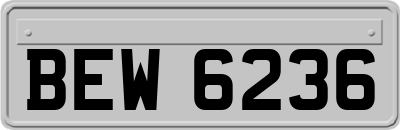 BEW 6236